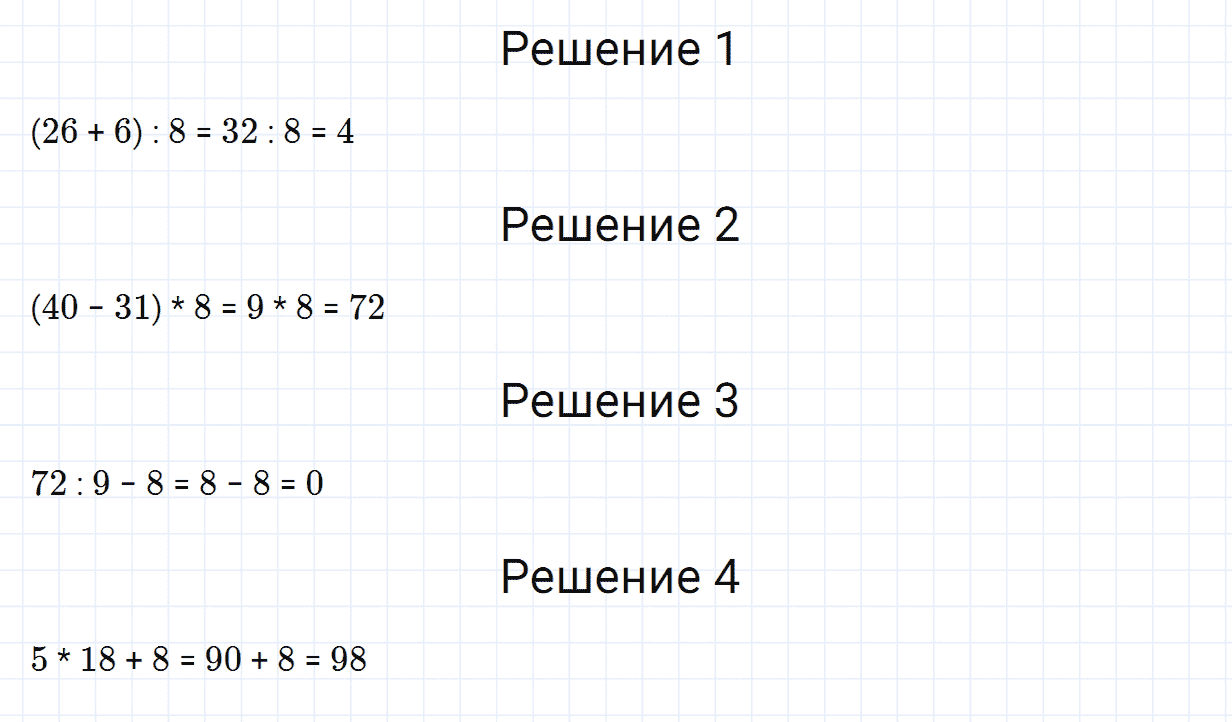 Решение 1

$(26 + 6) : 8 = 32 : 8 = 4$

Решение 2

$(40 - 31) * 8 = 9 * 8 = 72$

Решение 3

$72 : 9 - 8 = 8 - 8 = 0$

Решение 4

$5 * 18 + 8 = 90 + 8 = 98$